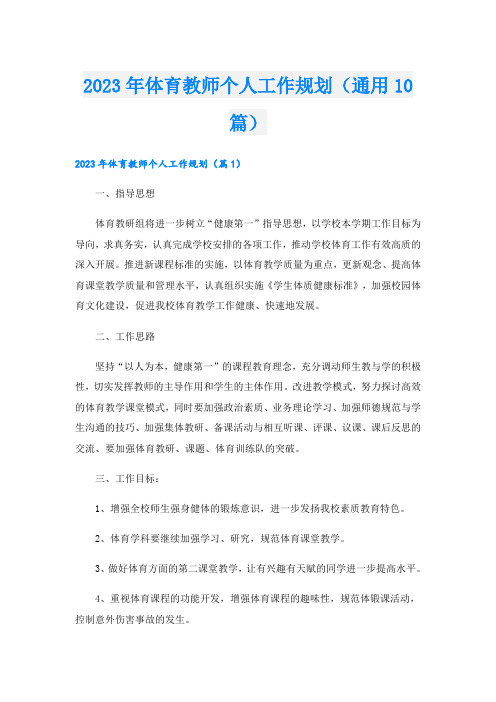 2023年体育教师个人工作规划（通用10篇）

2023年体育教师个人工作规划（篇1）

一、指导思想

体育教研组将进一步树立“健康第一”指导思想，以学校本学期工作目标为导向，求真务实，认真完成学校安排的各项工作，推动学校体育工作有效高质的深入开展。推进新课程标准的实施，以体育教学质量为重点，更新观念、提高体育课堂教学质量和管理水平，认真组织实施《学生体质健康标准》，加强校园体育文化建设，促进我校体育教学工作健康、快速地发展。

二、工作思路

坚持“以人为本，健康第一”的课程教育理念，充分调动师生教与学的积极性，切实发挥教师的主导作用和学生的主体作用。改进教学模式，努力探讨高效的体育教学课堂模式，同时要加强政治素质、业务理论学习、加强师德规范与学生沟通的技巧、加强集体教研、备课活动与相互听课、评课、议课、课后反思的交流、要加强体育教研、课题、体育训练队的突破。

三、工作目标：

1、增强全校师生强身健体的锻炼意识，进一步发扬我校素质教育特色。

2、体育学科要继续加强学习、研究，规范体育课堂教学。

3、做好体育方面的第二课堂教学，让有兴趣有天赋的同学进一步提高水平。

4、重视体育课程的功能开发，增强体育课程的趣味性，规范体锻课活动，控制意外伤害事故的发生。